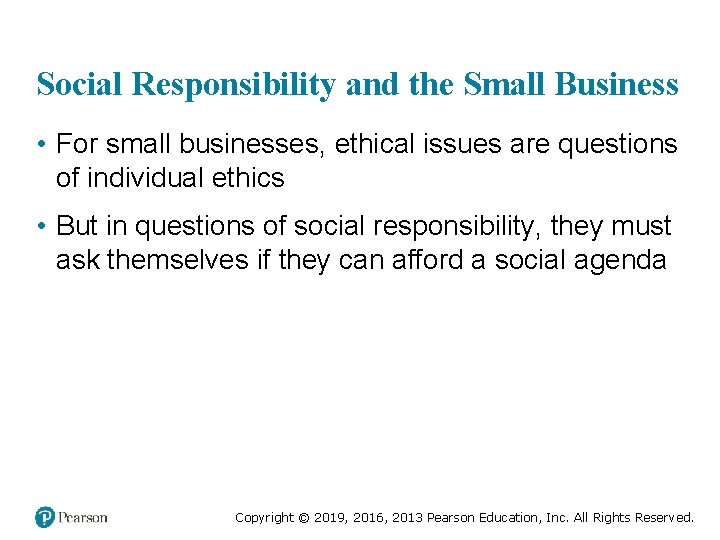 Social Responsibility and the Small Business

• For small businesses, ethical issues are questions of individual ethics

• But in questions of social responsibility, they must ask themselves if they can afford a social agenda

Pearson

Copyright © 2019, 2016, 2013 Pearson Education, Inc. All Rights Reserved.